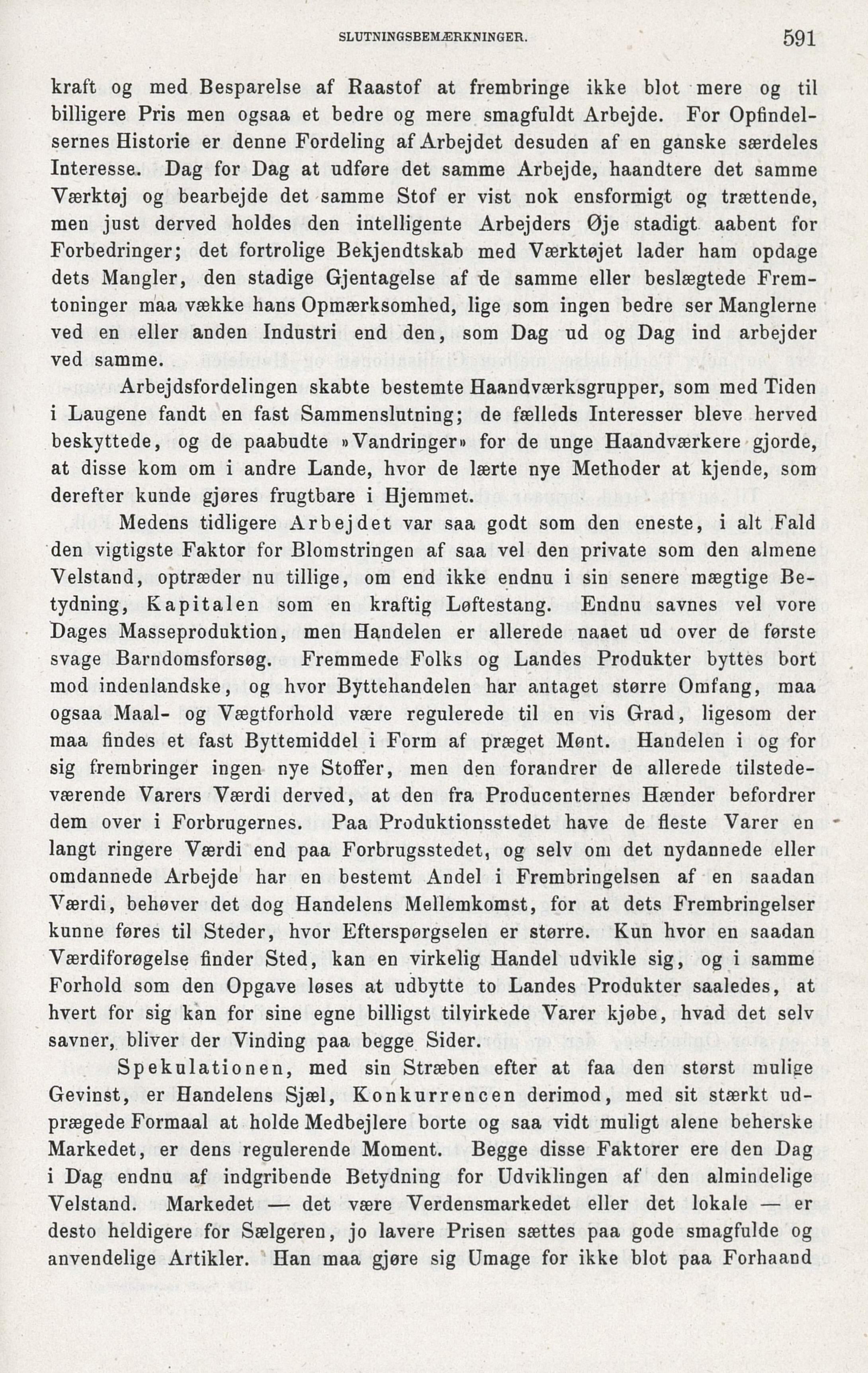 SLUTNINGSBEMÆRKNINGER. 591

kraft og med Besparelse af Raastof at frembringe ikke blot mere og til billigere Pris men ogsaa et bedre og mere smagfuldt Arbejde. For Opfindelsernes Historie er denne Fordeling af Arbejdet desuden af en ganske særdeles Interesse. Dag for Dag at udføre det samme Arbejde, haandtere det samme Værktøj og bearbejde det samme Stof er vist nok ensformigt og trættende, men just derved holdes den intelligente Arbejders Øje stadigt aabent for Forbedringer; det fortrolige Bekjendtskab med Værktøjet lader ham opdage dets Mangler, den stadige Gjentagelse af de samme eller beslægtede Fremtoninger maa vække hans Opmærksomhed, lige som ingen bedre ser Manglerne ved en eller anden Industri end den, som Dag ud og Dag ind arbejder ved samme.

Arbejdsfordelingen skabte bestemte Haandværksgrupper, som med Tiden i Laugene fandt en fast Sammenslutning; de fælleds Interesser bleve herved beskyttede, og de paabudte »Vandringer» for de unge Haandværkere gjorde, at disse kom om i andre Lande, hvor de lærte nye Methoder at kjende, som derefter kunde gjøres frugtbare i Hjemmet.

Medens tidligere Arbejdet var saa godt som den eneste, i alt Fald den vigtigste Faktor for Blomstringen af saa vel den private som den almene Velstand, optræder nu tillige, om end ikke endnu i sin senere mægtige Betydning, Kapitalen som en kraftig Løftestang. Endnu savnes vel vore Dages Masseproduktion, men Handelen er allerede naaet ud over de første svage Barndomsforsøg. Fremmede Folks og Landes Produkter byttes bort mod indenlandske, og hvor Byttehandelen har antaget større Omfang, maa ogsaa Maal- og Vægtforhold være regulerede til en vis Grad, ligesom der maa findes et fast Byttemiddel i Form af præget Mønt. Handelen i og for sig frembringer ingen nye Stoffer, men den forandrer de allerede tilstedeværende Varers Værdi derved, at den fra Producenternes Hænder befordrer dem over i Forbrugernes. Paa Produktionsstedet have de fleste Varer en langt ringere Værdi end paa Forbrugsstedet, og selv om det nydannede eller omdannede Arbejde har en bestemt Andel i Frembringelsen af en saadan Værdi, behøver det dog Handelens Mellemkomst, for at dets Frembringelser kunne føres til Steder, hvor Efterspørgselen er større. Kun hvor en saadan Værdiforøgelse finder Sted, kan en virkelig Handel udvikle sig, og i samme Forhold som den Opgave løses at udbytte to Landes Produkter saaledes, at hvert for sig kan for sine egne billigst tilvirkede Varer kjøbe, hvad det selv savner, bliver der Vinding paa begge Sider.

Spekulationen, med sin Stræben efter at faa den størst mulige Gevinst, er Handelens Sjæl, Konkurrencen derimod, med sit stærkt udprægede Formaal at holde Medbejlere borte og saa vidt muligt alene beherske Markedet, er dens regulerende Moment. Begge disse Faktorer ere den Dag i Dag endnu af indgribende Betydning for Udviklingen af den almindelige Velstand. Markedet — det være Verdensmarkedet eller det lokale — er desto heldigere for Sælgeren, jo lavere Prisen sættes paa gode smagfulde og anvendelige Artikler. Han maa gjøre sig Umage for ikke blot paa Forhaand